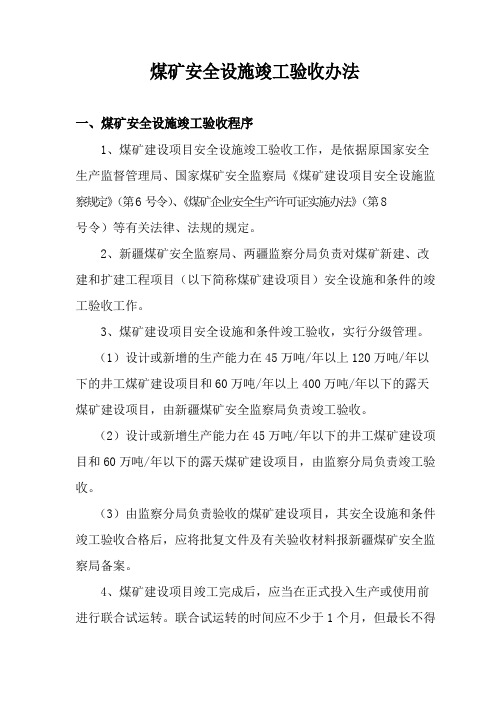 煤矿安全设施竣工验收办法

一、煤矿安全设施竣工验收程序

1、煤矿建设项目安全设施竣工验收工作，是依据原国家安全生产监督管理局、国家煤矿安全监察局《煤矿建设项目安全设施监察规定》（第6号令）、《煤矿企业安全生产许可证实施办法》（第8号令）等有关法律、法规的规定。

2、新疆煤矿安全监察局、两疆监察分局负责对煤矿新建、改建和扩建工程项目（以下简称煤矿建设项目）安全设施和条件的竣工验收工作。

3、煤矿建设项目安全设施和条件竣工验收，实行分级管理。

（1）设计或新增的生产能力在45万吨/年以上120万吨/年以下的井工煤矿建设项目和60万吨/年以上400万吨/年以下的露天煤矿建设项目，由新疆煤矿安全监察局负责竣工验收。

（2）设计或新增生产能力在45万吨/年以下的井工煤矿建设项目和60万吨/年以下的露天煤矿建设项目，由监察分局负责竣工验收。

（3）由监察分局负责验收的煤矿建设项目，其安全设施和条件竣工验收合格后，应将批复文件及有关验收材料报新疆煤矿安全监察局备案。

4、煤矿建设项目竣工完成后，应当在正式投入生产或使用前进行联合试运转。联合试运转的时间应不少于1个月，但最长不得